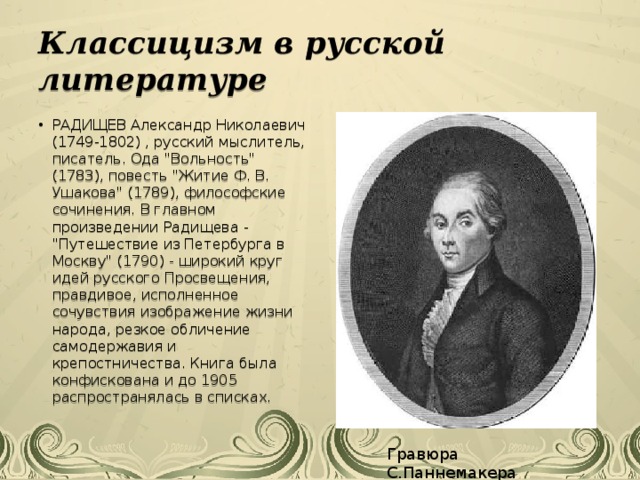 Классицизм в русской литературе

• РАДИЩЕВ Александр Николаевич (1749-1802) , русский мыслитель, писатель. Ода "Вольность" (1783), повесть "Житие Ф. В. Ушакова" (1789), философские сочинения. В главном произведении Радищева - "Путешествие из Петербурга в Москву" (1790) - широкий круг идей русского Просвещения, правдивое, исполненное сочувствия изображение жизни народа, резкое обличение самодержавия и крепостничества. Книга была конфискована и до 1905 распространялась в списках.

Гравюра С.Паннемакера